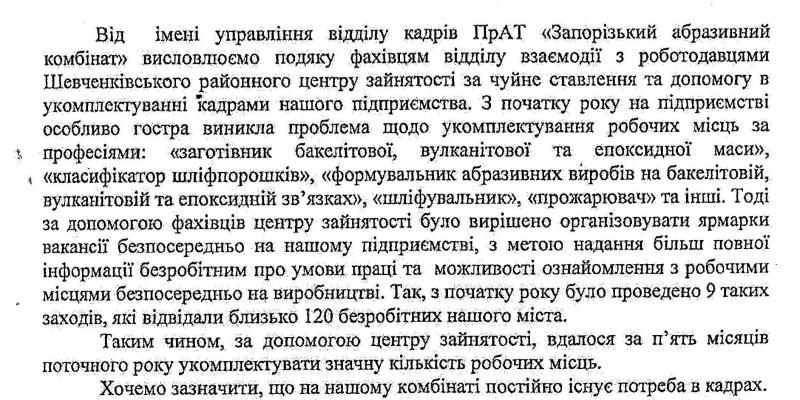 Від імені управління відділу кадрів ПрАТ «Запорізький абразивний комбінат» висловлюємо подяку фахівцям відділу взаємодії з роботодавцями Шевченківського районного центру зайнятості за чуйне ставлення та допомогу в укомплектуванні кадрами нашого підприємства. З початку року на підприємстві особливо гостра виникла проблема щодо укомплектування робочих місць за професіями: «заготівник бакелітової, вулканітової та епоксидної маси», «класифікатор шліфпорошків», «формувальник абразивних виробів на бакелітовій, вулканітовій та епоксидній зв'язках», «шліфувальник», «прожарювач» та інші. Тоді за допомогою фахівців центру зайнятості було вирішено організовувати ярмарки вакансії безпосередньо на нашому підприємстві, з метою надання більш повної інформації безробітним про умови праці та можливості ознайомлення з робочими місцями безпосередньо на виробництві. Так, з початку року було проведено 9 таких заходів, які відвідали близько 120 безробітних нашого міста.

Таким чином, за допомогою центру зайнятості, вдалося за п'ять місяців поточного року укомплектувати значну кількість робочих місць.

Хочемо зазначити, що на нашому комбінаті постійно існує потреба в кадрах.